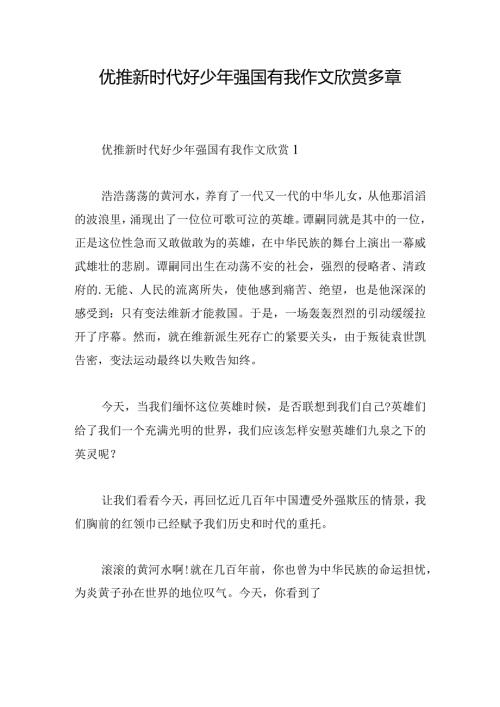 优推新时代好少年强国有我作文欣赏多章

优推新时代好少年强国有我作文欣赏 1

浩浩荡荡的黄河水，养育了一代又一代的中华儿女，从他那滔滔的波浪里，涌现出了一位位可歌可泣的英雄。谭嗣同就是其中的一位，正是这位性急而又敢做敢为的英雄，在中华民族的舞台上演出一幕威武雄壮的悲剧。谭嗣同出生在动荡不安的社会，强烈的侵略者、清政府的.无能、人民的流离所失，使他感到痛苦、绝望，也是他深深的感受到：只有变法维新才能救国。于是，一场轰轰烈烈的引动缓缓拉开了序幕。然而，就在维新派生死存亡的紧要关头，由于叛徒袁世凯告密，变法运动最终以失败告知终。

今天，当我们缅怀这位英雄时候，是否联想到我们自己?英雄们给了我们一个充满光明的世界，我们应该怎样安慰英雄们九泉之下的英灵呢？

让我们看看今天，再回忆近几百年中国遭受外强欺压的情景，我们胸前的红领巾已经赋予我们历史和时代的重托。

滚滚的黄河水啊!就在几百年前，你也曾为中华民族的命运担忧，为炎黄子孙在世界的地位叹气。今天，你看到了